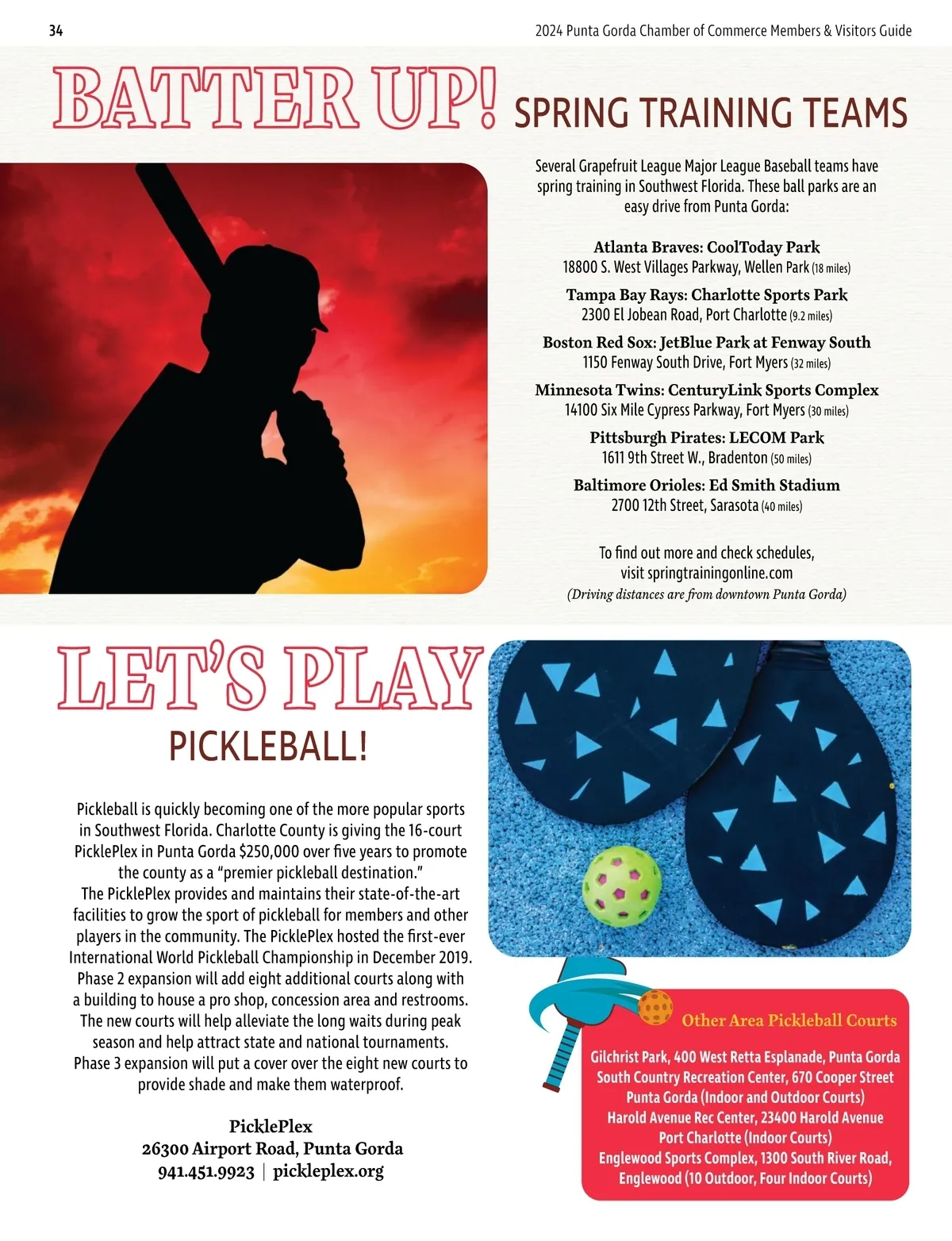 34

2024 Punta Gorda Chamber of Commerce Members & Visitors Guide

BATTER UP! SPRING TRAINING TEAMS

Several Grapefruit League Major League Baseball teams have spring training in Southwest Florida. These ball parks are an easy drive from Punta Gorda:

Atlanta Braves: CoolToday Park
18800 S. West Villages Parkway, Wellen Park (18 miles)

Tampa Bay Rays: Charlotte Sports Park
2300 El Jobean Road, Port Charlotte (9.2 miles)

Boston Red Sox: JetBlue Park at Fenway South
1150 Fenway South Drive, Fort Myers (32 miles)

Minnesota Twins: CenturyLink Sports Complex
14100 Six Mile Cypress Parkway, Fort Myers (30 miles)

Pittsburgh Pirates: LECOM Park
1611 9th Street W., Bradenton (50 miles)

Baltimore Orioles: Ed Smith Stadium
2700 12th Street, Sarasota (40 miles)

To find out more and check schedules, visit springtrainingonline.com
(Driving distances are from downtown Punta Gorda)

LET'S PLAY PICKLEBALL!

Pickleball is quickly becoming one of the more popular sports in Southwest Florida. Charlotte County is giving the 16-court PicklePlex in Punta Gorda $250,000 over five years to promote the county as a "premier pickleball destination."
The PicklePlex provides and maintains their state-of-the-art facilities to grow the sport of pickleball for members and other players in the community. The PicklePlex hosted the first-ever International World Pickleball Championship in December 2019. Phase 2 expansion will add eight additional courts along with a building to house a pro shop, concession area and restrooms. The new courts will help alleviate the long waits during peak season and help attract state and national tournaments. Phase 3 expansion will put a cover over the eight new courts to provide shade and make them waterproof.

PicklePlex
26300 Airport Road, Punta Gorda
941.451.9923 | pickleplex.org

Other Area Pickleball Courts

Gilchrist Park, 400 West Retta Esplanade, Punta Gorda
South Country Recreation Center, 670 Cooper Street Punta Gorda (Indoor and Outdoor Courts)
Harold Avenue Rec Center, 23400 Harold Avenue Port Charlotte (Indoor Courts)
Englewood Sports Complex, 1300 South River Road, Englewood (10 Outdoor, Four Indoor Courts)